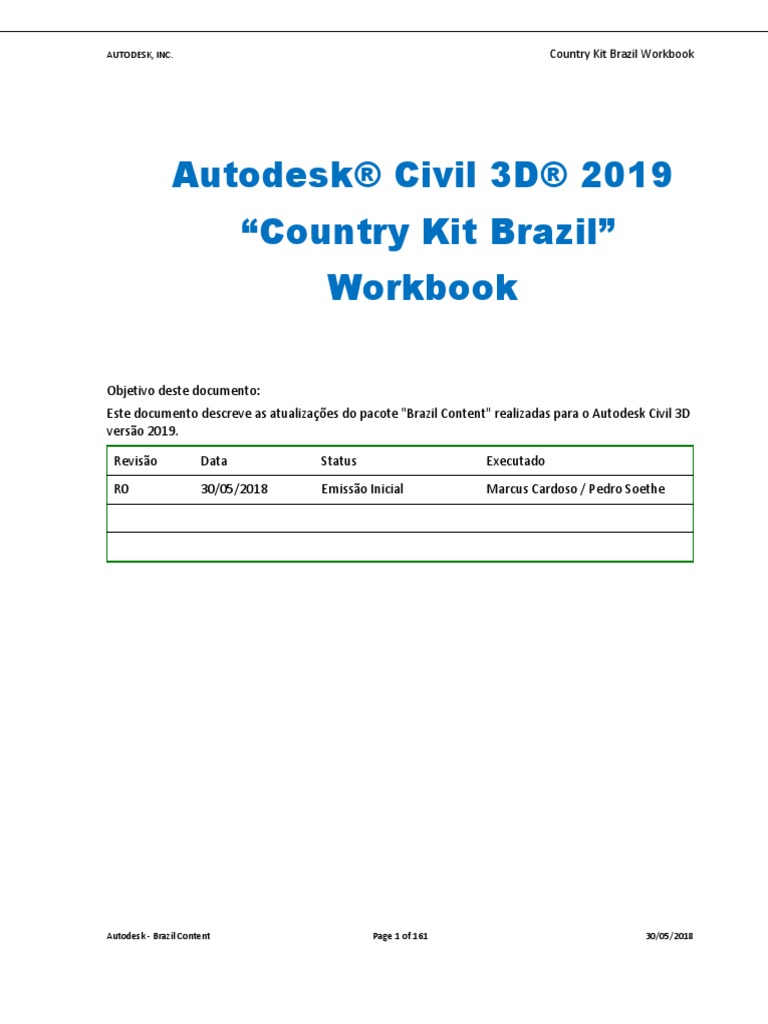 AUTODESK, INC.

Country Kit Brazil Workbook

Autodesk® Civil 3D® 2019
“Country Kit Brazil”
Workbook

Objetivo deste documento:
Este documento descreve as atualizações do pacote "Brazil Content" realizadas para o Autodesk Civil 3D versão 2019.

| Revisão | Data | Status | Executado |
|---|---|---|---|
| R0 | 30/05/2018 | Emissão Inicial | Marcus Cardoso / Pedro Soethe |
| | | | |
| | | | |

Autodesk - Brazil Content

Page 1 of 161

30/05/2018